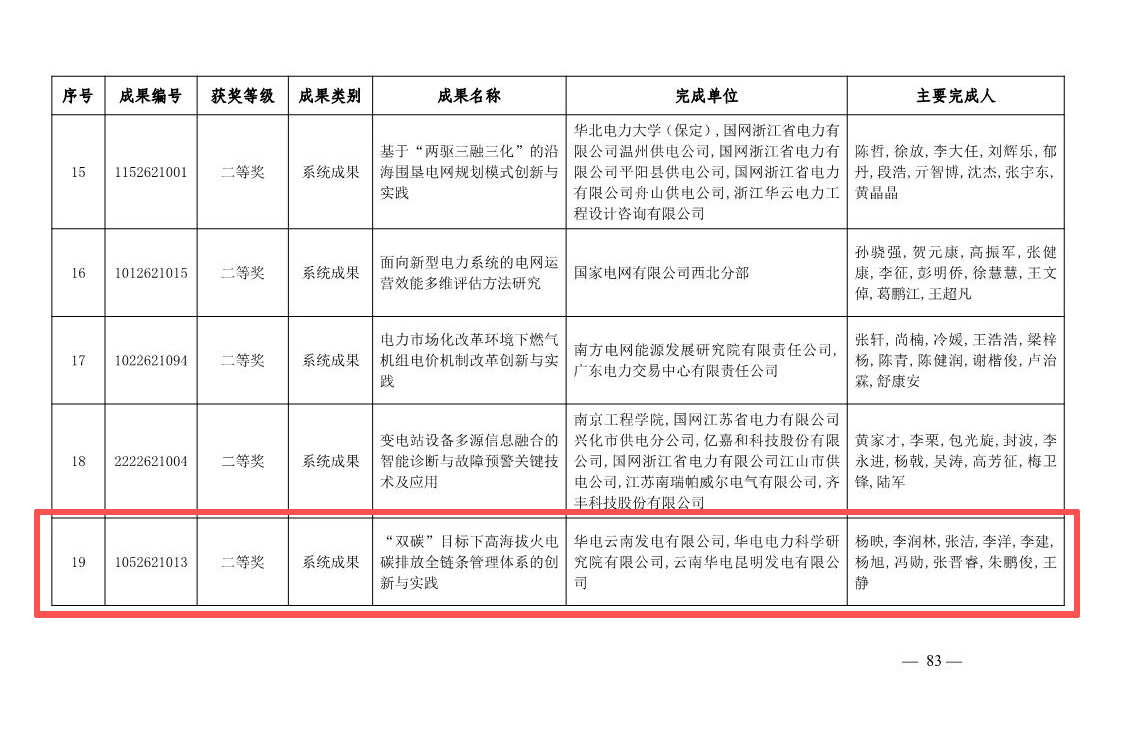 | 序号 | 成果编号 | 获奖等级 | 成果类别 | 成果名称 | 完成单位 | 主要完成人 |
|---|---|---|---|---|---|---|
| 15 | 1152621001 | 二等奖 | 系统成果 | 基于“两驱三融三化”的沿海围垦电网规划模式创新与实践 | 华北电力大学（保定），国网浙江省电力有限公司温州供电公司，国网浙江省电力有限公司平阳县供电公司，国网浙江省电力有限公司舟山供电公司，浙江华云电力工程设计咨询有限公司 | 陈哲，徐放，李大任，刘辉乐，郁丹，段浩，亓智博，沈杰，张宇东，黄晶晶 |
| 16 | 1012621015 | 二等奖 | 系统成果 | 面向新型电力系统的电网运营效能多维评估方法研究 | 国家电网有限公司西北分部 | 孙骁强，贺元康，高振军，张健康，李征，彭明侨，徐慧慧，王文倬，葛鹏江，王超凡 |
| 17 | 1022621094 | 二等奖 | 系统成果 | 电力市场化改革环境下燃气机组电价机制改革创新与实践 | 南方电网能源发展研究院有限责任公司，广东电力交易中心有限责任公司 | 张轩，尚楠，冷媛，王浩浩，梁梓杨，陈青，陈健润，谢楷俊，卢治霖，舒康安 |
| 18 | 2222621004 | 二等奖 | 系统成果 | 变电站设备多源信息融合的智能诊断与故障预警关键技术及应用 | 南京工程学院，国网江苏省电力有限公司兴化市供电分公司，亿嘉和科技股份有限公司，国网浙江省电力有限公司江山市供电公司，江苏南瑞帕威尔电气有限公司，齐丰科技股份有限公司 | 黄家才，李栗，包光旋，封波，李永进，杨戟，吴涛，高芳征，梅卫锋，陆军 |
| 19 | 1052621013 | 二等奖 | 系统成果 | “双碳”目标下高海拔火电碳排放全链条管理体系的创新与实践 | 华电云南发电有限公司，华电电力科学研究院有限公司，云南华电昆明发电有限公司 | 杨映，李润林，张洁，李洋，李建，杨旭，冯勋，张晋睿，朱鹏俊，王静 |

— 83 —